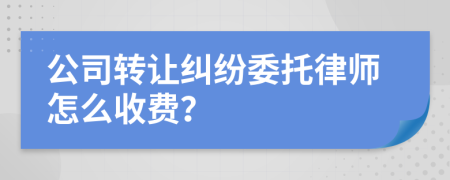 公司转让纠纷委托律师怎么收费?